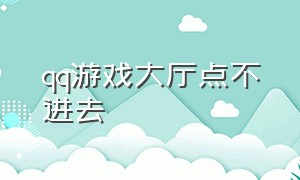 qq游戏大厅点不进去